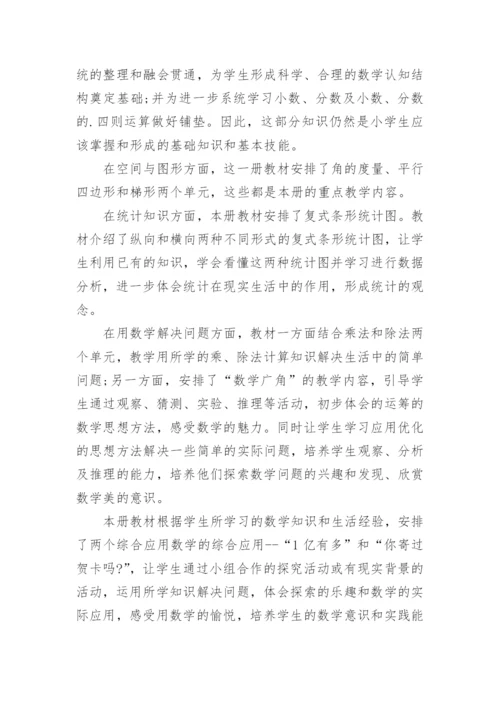 统的整理和融会贯通，为学生形成科学、合理的数学认知结构奠定基础;并为进一步系统学习小数、分数及小数、分数的.四则运算做好铺垫。因此，这部分知识仍然是小学生应该掌握和形成的基础知识和基本技能。

在空间与图形方面，这一册教材安排了角的度量、平行四边形和梯形两个单元，这些都是本册的重点教学内容。

在统计知识方面，本册教材安排了复式条形统计图。教材介绍了纵向和横向两种不同形式的复式条形统计图，让学生利用已有的知识，学会看懂这两种统计图并学习进行数据分析，进一步体会统计在现实生活中的作用，形成统计的观念。

在用数学解决问题方面，教材一方面结合乘法和除法两个单元，教学用所学的乘、除法计算知识解决生活中的简单问题;另一方面，安排了“数学广角”的教学内容，引导学生通过观察、猜测、实验、推理等活动，初步体会的运筹的数学思想方法，感受数学的魅力。同时让学生学习应用优化的思想方法解决一些简单的实际问题，培养学生观察、分析及推理的能力，培养他们探索数学问题的兴趣和发现、欣赏数学美的意识。

本册教材根据学生所学习的数学知识和生活经验，安排了两个综合应用数学的综合应用--“1亿有多”和“你寄过贺卡吗?”，让学生通过小组合作的探究活动或有现实背景的活动，运用所学知识解决问题，体会探索的乐趣和数学的实际应用，感受用数学的愉悦，培养学生的数学意识和实践能